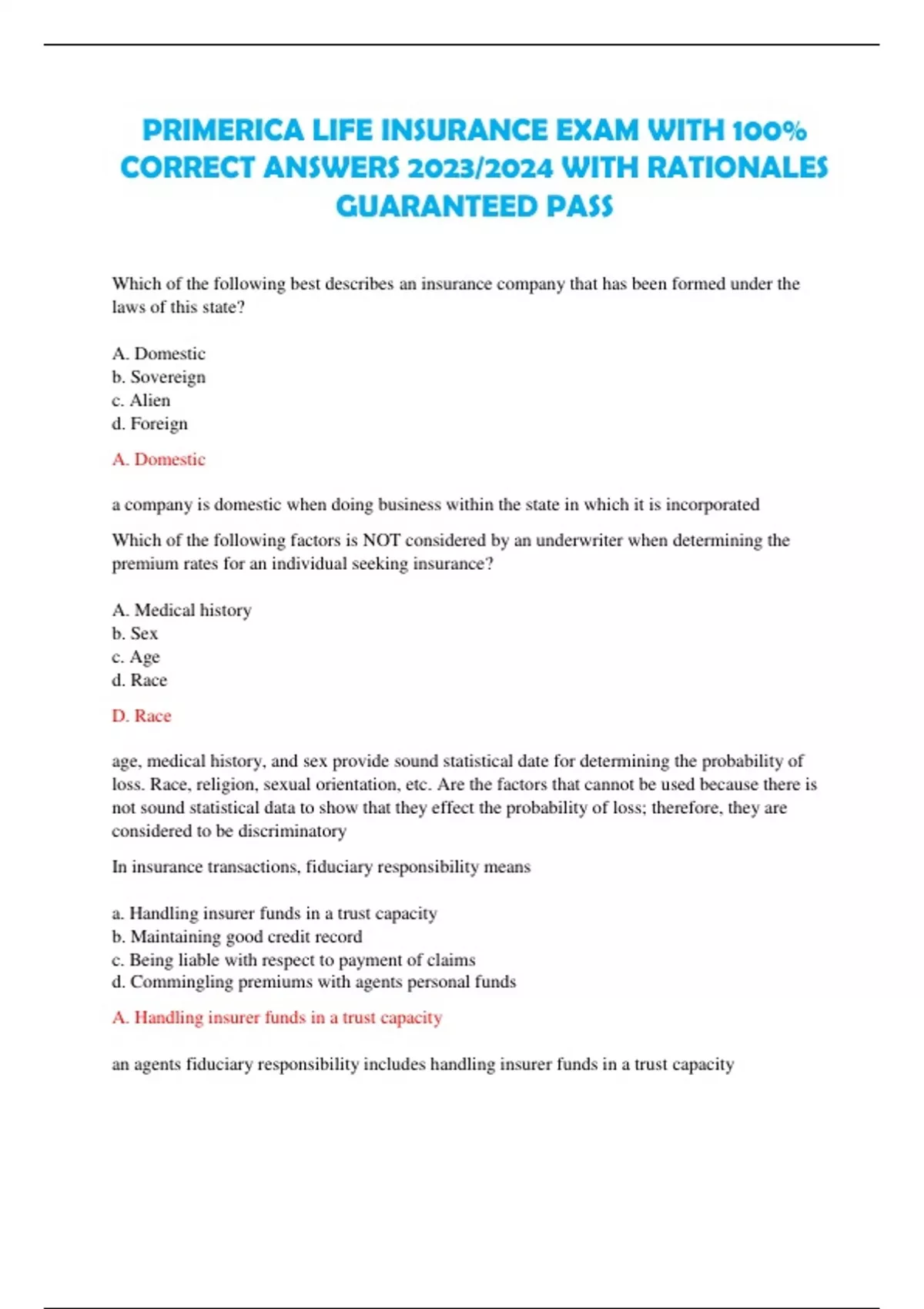 PRIMERICA LIFE INSURANCE EXAM WITH 100% CORRECT ANSWERS 2023/2024 WITH RATIONALES GUARANTEED PASS

Which of the following best describes an insurance company that has been formed under the laws of this state?

A. Domestic
b. Sovereign
c. Alien
d. Foreign

A. Domestic

a company is domestic when doing business within the state in which it is incorporated

Which of the following factors is NOT considered by an underwriter when determining the premium rates for an individual seeking insurance?

A. Medical history
b. Sex
c. Age
d. Race

D. Race

age, medical history, and sex provide sound statistical date for determining the probability of loss. Race, religion, sexual orientation, etc. Are the factors that cannot be used because there is not sound statistical data to show that they effect the probability of loss; therefore, they are considered to be discriminatory

In insurance transactions, fiduciary responsibility means

a. Handling insurer funds in a trust capacity
b. Maintaining good credit record
c. Being liable with respect to payment of claims
d. Commingling premiums with agents personal funds

A. Handling insurer funds in a trust capacity

an agents fiduciary responsibility includes handling insurer funds in a trust capacity